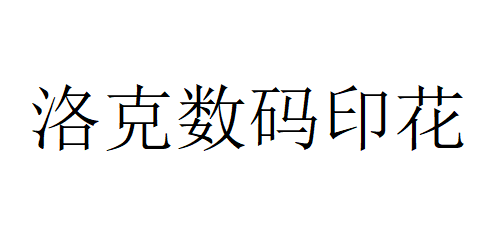 洛克数码印花